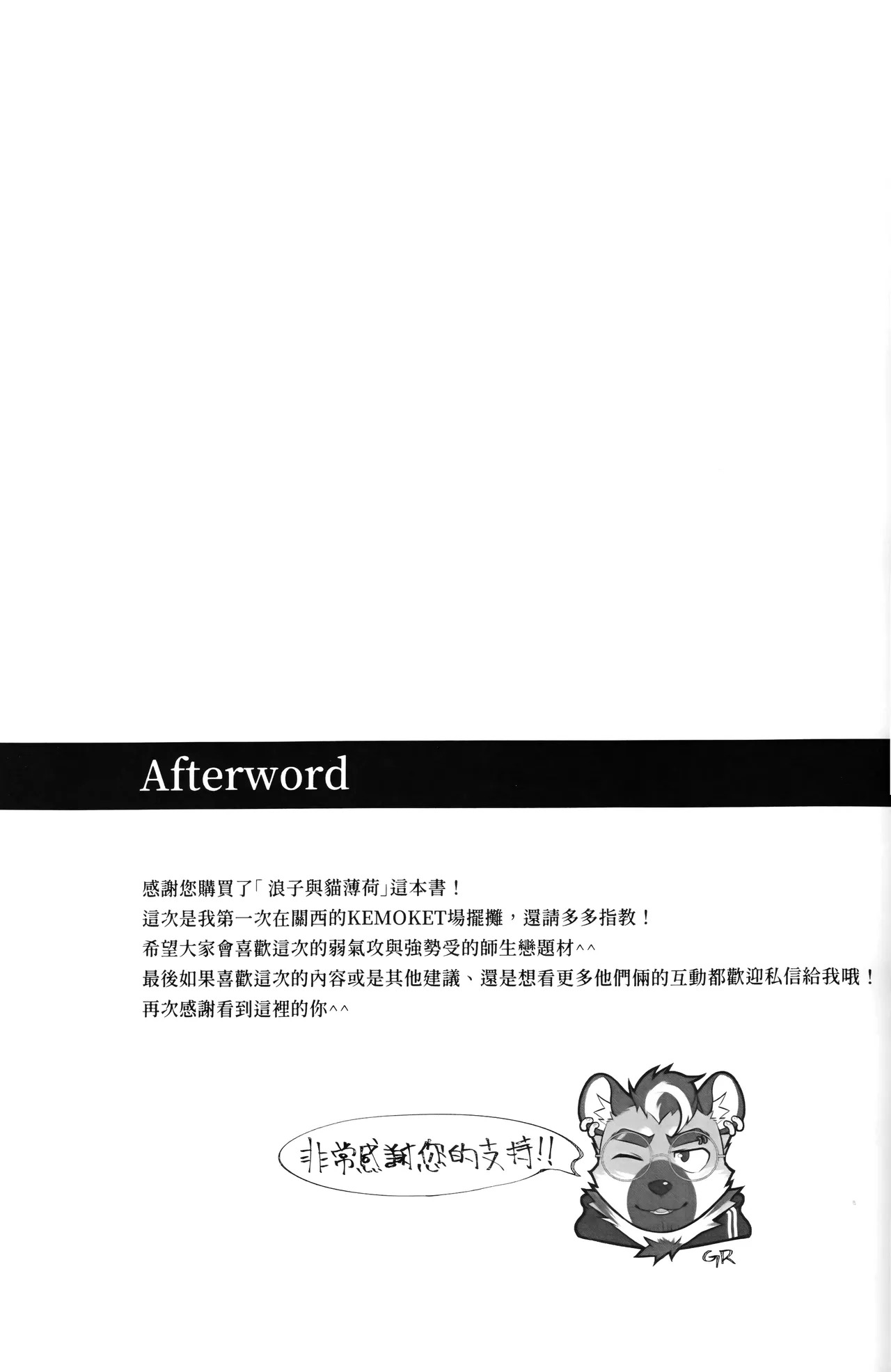 Afterword

感謝您購買了「浪子與貓薄荷」這本書！
這次是我第一次在關西的KEMOKET場擺攤，還請多多指教！
希望大家會喜歡這次的弱氣攻與強勢受的師生戀題材^^
最後如果喜歡這次的內容或是其他建議、還是想看更多他們倆的互動都歡迎私信給我哦！
再次感謝看到這裡的你^^

非常感謝您的支持!!

GR